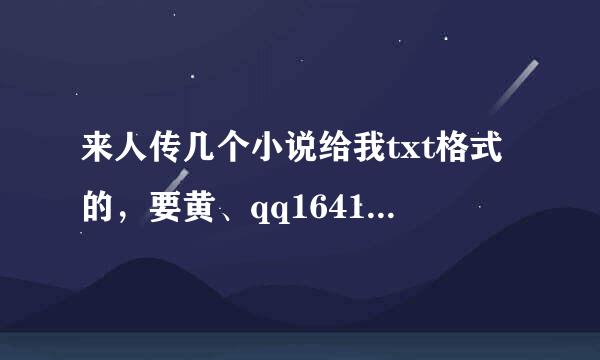 来人传几个小说给我txt格式的，要黄、qq1641...